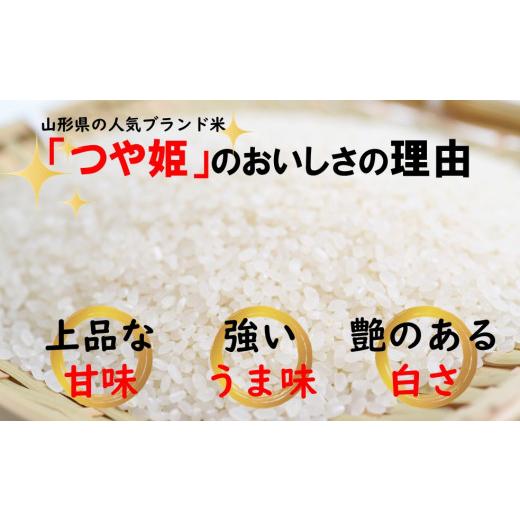 山形県の人気ブランド米
「つや姫」のおいしさの理由

上品な
甘味

強い
うま味

艶のある
白さ